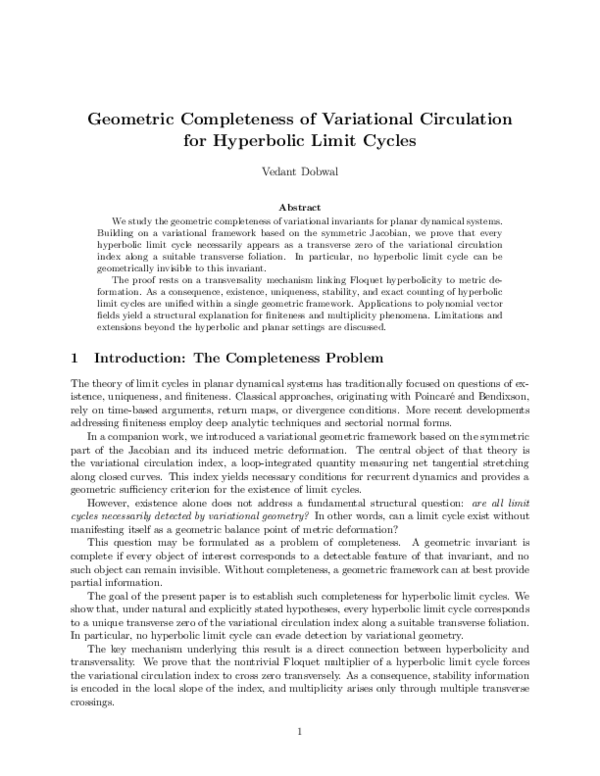 Geometric Completeness of Variational Circulation for Hyperbolic Limit Cycles

Vedant Dobwal

Abstract

We study the geometric completeness of variational invariants for planar dynamical systems. Building on a variational framework based on the symmetric Jacobian, we prove that every hyperbolic limit cycle necessarily appears as a transverse zero of the variational circulation index along a suitable transverse foliation. In particular, no hyperbolic limit cycle can be geometrically invisible to this invariant.

The proof rests on a transversality mechanism linking Floquet hyperbolicity to metric deformation. As a consequence, existence, uniqueness, stability, and exact counting of hyperbolic limit cycles are unified within a single geometric framework. Applications to polynomial vector fields yield a structural explanation for finiteness and multiplicity phenomena. Limitations and extensions beyond the hyperbolic and planar settings are discussed.

1 Introduction: The Completeness Problem

The theory of limit cycles in planar dynamical systems has traditionally focused on questions of existence, uniqueness, and finiteness. Classical approaches, originating with Poincaré and Bendixson, rely on time-based arguments, return maps, or divergence conditions. More recent developments addressing finiteness employ deep analytic techniques and sectorial normal forms.

In a companion work, we introduced a variational geometric framework based on the symmetric part of the Jacobian and its induced metric deformation. The central object of that theory is the variational circulation index, a loop-integrated quantity measuring net tangential stretching along closed curves. This index yields necessary conditions for recurrent dynamics and provides a geometric sufficiency criterion for the existence of limit cycles.

However, existence alone does not address a fundamental structural question: are all limit cycles necessarily detected by variational geometry? In other words, can a limit cycle exist without manifesting itself as a geometric balance point of metric deformation?

This question may be formulated as a problem of completeness. A geometric invariant is complete if every object of interest corresponds to a detectable feature of that invariant, and no such object can remain invisible. Without completeness, a geometric framework can at best provide partial information.

The goal of the present paper is to establish such completeness for hyperbolic limit cycles. We show that, under natural and explicitly stated hypotheses, every hyperbolic limit cycle corresponds to a unique transverse zero of the variational circulation index along a suitable transverse foliation. In particular, no hyperbolic limit cycle can evade detection by variational geometry.

The key mechanism underlying this result is a direct connection between hyperbolicity and transversality. We prove that the nontrivial Floquet multiplier of a hyperbolic limit cycle forces the variational circulation index to cross zero transversely. As a consequence, stability information is encoded in the local slope of the index, and multiplicity arises only through multiple transverse crossings.

1